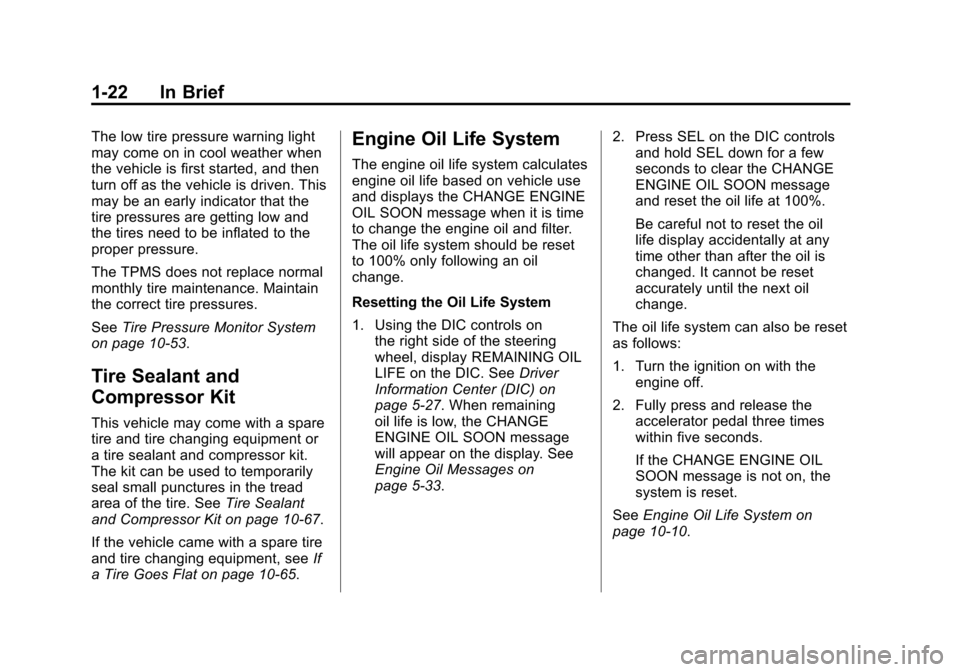 1-22 In Brief

The low tire pressure warning light may come on in cool weather when the vehicle is first started, and then turn off as the vehicle is driven. This may be an early indicator that the tire pressures are getting low and the tires need to be inflated to the proper pressure.

The TPMS does not replace normal monthly tire maintenance. Maintain the correct tire pressures.

See Tire Pressure Monitor System on page 10-53.

Tire Sealant and Compressor Kit

This vehicle may come with a spare tire and tire changing equipment or a tire sealant and compressor kit. The kit can be used to temporarily seal small punctures in the tread area of the tire. See Tire Sealant and Compressor Kit on page 10-67.

If the vehicle came with a spare tire and tire changing equipment, see If a Tire Goes Flat on page 10-65.

Engine Oil Life System

The engine oil life system calculates engine oil life based on vehicle use and displays the CHANGE ENGINE OIL SOON message when it is time to change the engine oil and filter. The oil life system should be reset to 100% only following an oil change.

Resetting the Oil Life System

1. Using the DIC controls on the right side of the steering wheel, display REMAINING OIL LIFE on the DIC. See Driver Information Center (DIC) on page 5-27. When remaining oil life is low, the CHANGE ENGINE OIL SOON message will appear on the display. See Engine Oil Messages on page 5-33.

2. Press SEL on the DIC controls and hold SEL down for a few seconds to clear the CHANGE ENGINE OIL SOON message and reset the oil life at 100%.

Be careful not to reset the oil life display accidentally at any time other than after the oil is changed. It cannot be reset accurately until the next oil change.

The oil life system can also be reset as follows:

1. Turn the ignition on with the engine off.

2. Fully press and release the accelerator pedal three times within five seconds.

If the CHANGE ENGINE OIL SOON message is not on, the system is reset.

See Engine Oil Life System on page 10-10.

carmanualsonline.info